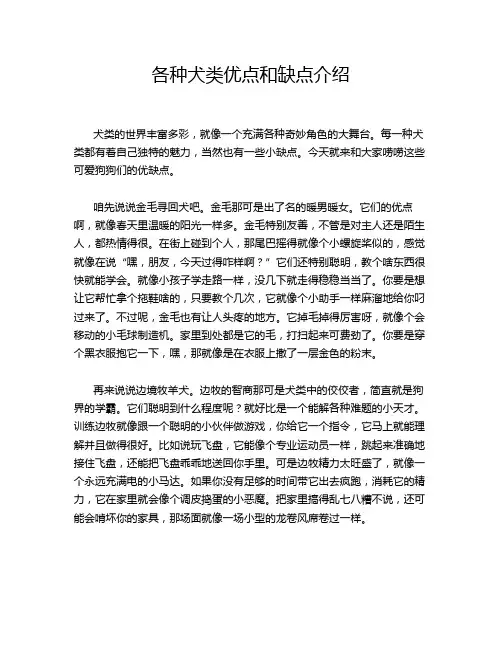 各种犬类优点和缺点介绍

犬类的世界丰富多彩，就像一个充满各种奇妙角色的大舞台。每一种犬类都有着自己独特的魅力，当然也有一些小缺点。今天就来和大家唠唠这些可爱狗狗们的优缺点。

咱先说说金毛寻回犬吧。金毛那可是出了名的暖男暖女。它们的优点啊，就像春天里温暖的阳光一样多。金毛特别友善，不管是对主人还是陌生人，都热情得很。在街上碰到个人，那尾巴摇得就像个小螺旋桨似的，感觉就像在说“嘿，朋友，今天过得咋样啊？”它们还特别聪明，教个啥东西很快就能学会。就像小孩子学走路一样，没几下就走得稳稳当当了。你要是想让它帮忙拿个拖鞋啥的，只要教个几次，它就像个小助手一样麻溜地给你叼过来了。不过呢，金毛也有让人头疼的地方。它掉毛掉得厉害呀，就像个会移动的小毛球制造机。家里到处都是它的毛，打扫起来可费劲了。你要是穿个黑衣服抱它一下，嘿，那就像是在衣服上撒了一层金色的粉末。

再来说说边境牧羊犬。边牧的智商那可是犬类中的佼佼者，简直就是狗界的学霸。它们聪明到什么程度呢？就好比是一个能解各种难题的小天才。训练边牧就像跟一个聪明的小伙伴做游戏，你给它一个指令，它马上就能理解并且做得很好。比如说玩飞盘，它能像个专业运动员一样，跳起来准确地接住飞盘，还能把飞盘乖乖地送回你手里。可是边牧精力太旺盛了，就像一个永远充满电的小马达。如果你没有足够的时间带它出去疯跑，消耗它的精力，它在家里就会像个调皮捣蛋的小恶魔。把家里搞得乱七八糟不说，还可能会啃坏你的家具，那场面就像一场小型的龙卷风席卷过一样。